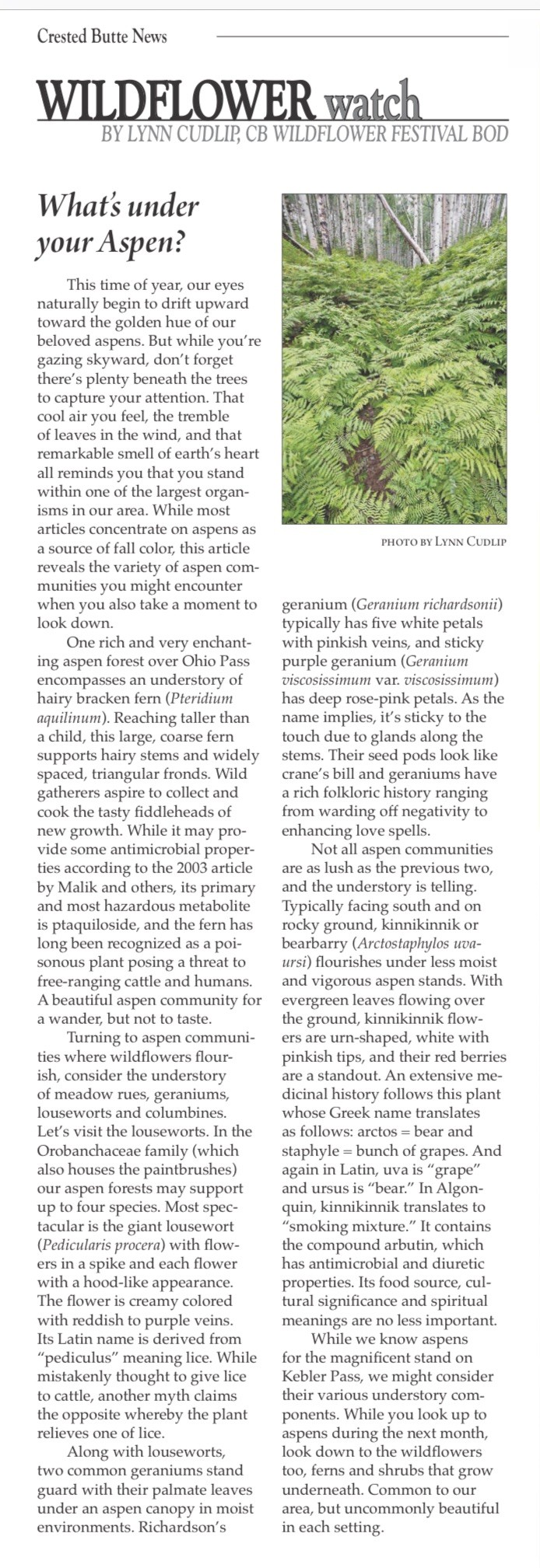 Crested Butte News

WILDFLOWER watch
BY LYNN CUDLIP, CB WILDFLOWER FESTIVAL BOD

What's under your Aspen?

This time of year, our eyes naturally begin to drift upward toward the golden hue of our beloved aspens. But while you're gazing skyward, don't forget there's plenty beneath the trees to capture your attention. That cool air you feel, the tremble of leaves in the wind, and that remarkable smell of earth's heart all reminds you that you stand within one of the largest organisms in our area. While most articles concentrate on aspens as a source of fall color, this article reveals the variety of aspen communities you might encounter when you also take a moment to look down.

One rich and very enchanting aspen forest over Ohio Pass encompasses an understory of hairy bracken fern (Pteridium aquilinum). Reaching taller than a child, this large, coarse fern supports hairy stems and widely spaced, triangular fronds. Wild gatherers aspire to collect and cook the tasty fiddleheads of new growth. While it may provide some antimicrobial properties according to the 2003 article by Malik and others, its primary and most hazardous metabolite is ptaquiloside, and the fern has long been recognized as a poisonous plant posing a threat to free-ranging cattle and humans. A beautiful aspen community for a wander, but not to taste.

Turning to aspen communities where wildflowers flourish, consider the understory of meadow rues, geraniums, louseworts and columbines. Let's visit the louseworts. In the Orobanchaceae family (which also houses the paintbrushes) our aspen forests may support up to four species. Most spectacular is the giant lousewort (Pedicularis procera) with flowers in a spike and each flower with a hood-like appearance. The flower is creamy colored with reddish to purple veins. Its Latin name is derived from "pediculus" meaning lice. While mistakenly thought to give lice to cattle, another myth claims the opposite whereby the plant relieves one of lice.

Along with louseworts, two common geraniums stand guard with their palmate leaves under an aspen canopy in moist environments. Richardson's

PHOTO BY LYNN CUDLIP

geranium (Geranium richardsonii) typically has five white petals with pinkish veins, and sticky purple geranium (Geranium viscosissimum var. viscosissimum) has deep rose-pink petals. As the name implies, it's sticky to the touch due to glands along the stems. Their seed pods look like crane's bill and geraniums have a rich folkloric history ranging from warding off negativity to enhancing love spells.

Not all aspen communities are as lush as the previous two, and the understory is telling. Typically facing south and on rocky ground, kinnikinnik or bearbarry (Arctostaphylos uva-ursi) flourishes under less moist and vigorous aspen stands. With evergreen leaves flowing over the ground, kinnikinnik flowers are urn-shaped, white with pinkish tips, and their red berries are a standout. An extensive medicinal history follows this plant whose Greek name translates as follows: arctos = bear and staphyle = bunch of grapes. And again in Latin, uva is "grape" and ursus is "bear." In Algonquin, kinnikinnik translates to "smoking mixture." It contains the compound arbutin, which has antimicrobial and diuretic properties. Its food source, cultural significance and spiritual meanings are no less important.

While we know aspens for the magnificent stand on Kebler Pass, we might consider their various understory components. While you look up to aspens during the next month, look down to the wildflowers too, ferns and shrubs that grow underneath. Common to our area, but uncommonly beautiful in each setting.